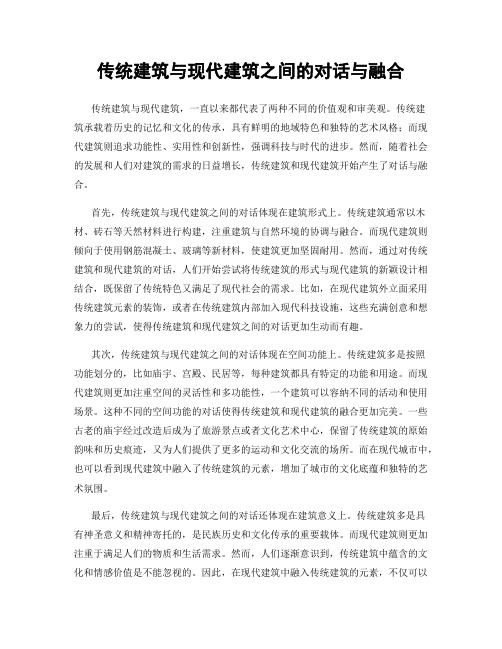 传统建筑与现代建筑之间的对话与融合

传统建筑与现代建筑，一直以来都代表了两种不同的价值观和审美观。传统建筑承载着历史的记忆和文化的传承，具有鲜明的地域特色和独特的艺术风格；而现代建筑则追求功能性、实用性和创新性，强调科技与时代的进步。然而，随着社会的发展和人们对建筑的需求的日益增长，传统建筑和现代建筑开始产生了对话与融合。

首先，传统建筑与现代建筑之间的对话体现在建筑形式上。传统建筑通常以木材、砖石等天然材料进行构建，注重建筑与自然环境的协调与融合。而现代建筑则倾向于使用钢筋混凝土、玻璃等新材料，使建筑更加坚固耐用。然而，通过对传统建筑和现代建筑的对话，人们开始尝试将传统建筑的形式与现代建筑的新颖设计相结合，既保留了传统特色又满足了现代社会的需求。比如，在现代建筑外立面采用传统建筑元素的装饰，或者在传统建筑内部加入现代科技设施，这些充满创意和想象力的尝试，使得传统建筑和现代建筑之间的对话更加生动而有趣。

其次，传统建筑与现代建筑之间的对话体现在空间功能上。传统建筑多是按照功能划分的，比如庙宇、宫殿、民居等，每种建筑都具有特定的功能和用途。而现代建筑则更加注重空间的灵活性和多功能性，一个建筑可以容纳不同的活动和使用场景。这种不同的空间功能的对话使得传统建筑和现代建筑的融合更加完美。一些古老的庙宇经过改造后成为了旅游景点或者文化艺术中心，保留了传统建筑的原始韵味和历史痕迹，又为人们提供了更多的运动和文化交流的场所。而在现代城市中，也可以看到现代建筑中融入了传统建筑的元素，增加了城市的文化底蕴和独特的艺术氛围。

最后，传统建筑与现代建筑之间的对话还体现在建筑意义上。传统建筑多是具有神圣意义和精神寄托的，是民族历史和文化传承的重要载体。而现代建筑则更加注重于满足人们的物质和生活需求。然而，人们逐渐意识到，传统建筑中蕴含的文化和情感价值是不能忽视的。因此，在现代建筑中融入传统建筑的元素，不仅可以